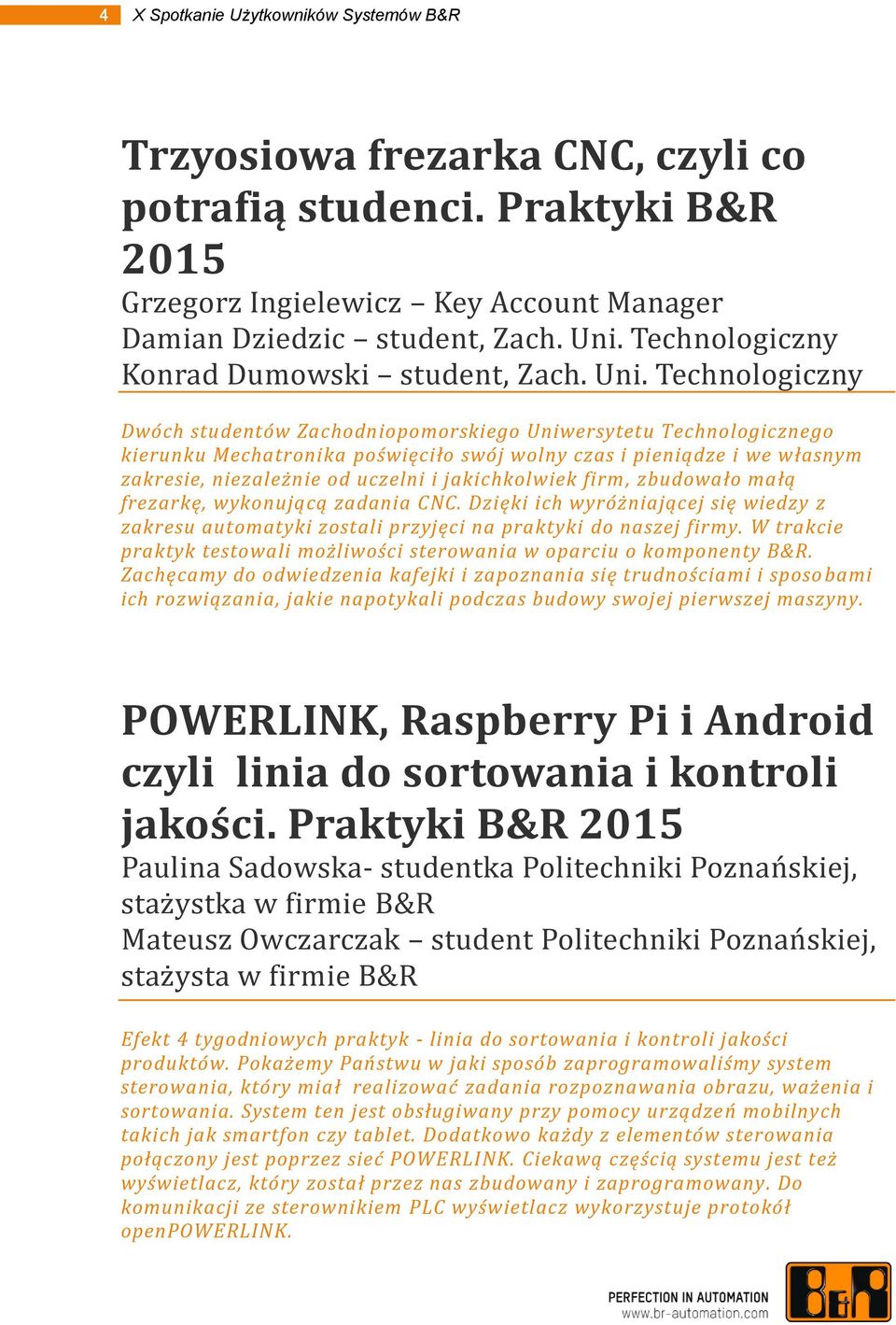 4 X Spotkanie Użytkowników Systemów B&R

Trzyosiowa frezarka CNC, czyli co potrafią studenci. Praktyki B&R 2015

Grzegorz Ingielewicz – Key Account Manager
Damian Dziedzic – student, Zach. Uni. Technologiczny
Konrad Dumowski – student, Zach. Uni. Technologiczny

Dwóch studentów Zachodniopomorskiego Uniwersytetu Technologicznego kierunku Mechatronika poświęciło swój wolny czas i pieniądze i we własnym zakresie, niezależnie od uczelni i jakichkolwiek firm, zbudowało małą frezarkę, wykonującą zadania CNC. Dzięki ich wyróżniającej się wiedzy z zakresu automatyki zostali przyjęci na praktyki do naszej firmy. W trakcie praktyk testowali możliwości sterowania w oparciu o komponenty B&R. Zachęcamy do odwiedzenia kafejki i zapoznania się trudnościami i sposobami ich rozwiązania, jakie napotykali podczas budowy swojej pierwszej maszyny.

POWERLINK, Raspberry Pi i Android czyli linia do sortowania i kontroli jakości. Praktyki B&R 2015

Paulina Sadowska- studentka Politechniki Poznańskiej, stażystka w firmie B&R
Mateusz Owczarczak – student Politechniki Poznańskiej, stażysta w firmie B&R

Efekt 4 tygodniowych praktyk - linia do sortowania i kontroli jakości produktów. Pokażemy Państwu w jaki sposób zaprogramowaliśmy system sterowania, który miał realizować zadania rozpoznawania obrazu, ważenia i sortowania. System ten jest obsługiwany przy pomocy urządzeń mobilnych takich jak smartfon czy tablet. Dodatkowo każdy z elementów sterowania połączony jest poprzez sieć POWERLINK. Ciekawą częścią systemu jest też wyświetlacz, który został przez nas zbudowany i zaprogramowany. Do komunikacji ze sterownikiem PLC wyświetlacz wykorzystuje protokół openPOWERLINK.

PERFECTION IN AUTOMATION
www.br-automation.com
B&R